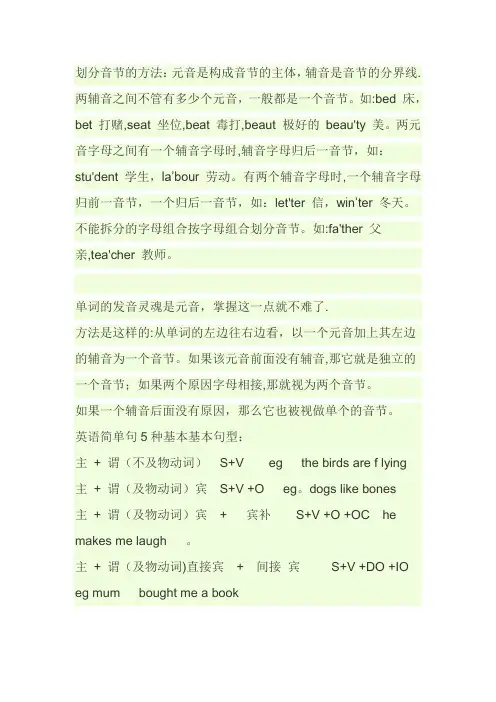 划分音节的方法：元音是构成音节的主体，辅音是音节的分界线.两辅音之间不管有多少个元音，一般都是一个音节。如:bed 床，bet 打赌,seat 坐位,beat 毒打,beaut 极好的 beau'ty 美。两元音字母之间有一个辅音字母时,辅音字母归后一音节，如：stu'dent 学生，la'bour 劳动。有两个辅音字母时,一个辅音字母归前一音节，一个归后一音节，如：let'ter 信，win'ter 冬天。不能拆分的字母组合按字母组合划分音节。如:fa'ther 父亲,tea'cher 教师。

单词的发音灵魂是元音，掌握这一点就不难了.
方法是这样的:从单词的左边往右边看，以一个元音加上其左边的辅音为一个音节。如果该元音前面没有辅音,那它就是独立的一个音节；如果两个原因字母相接,那就视为两个音节。
如果一个辅音后面没有原因，那么它也被视做单个的音节。
英语简单句5种基本基本句型：
主 + 谓（不及物动词） S+V eg the birds are f lying
主 + 谓（及物动词）宾 S+V +O eg。dogs like bones
主 + 谓（及物动词）宾 + 宾补 S+V +O +OC he makes me laugh 。
主 + 谓（及物动词)直接宾 + 间接 宾 S+V +DO +IO eg mum bought me a book